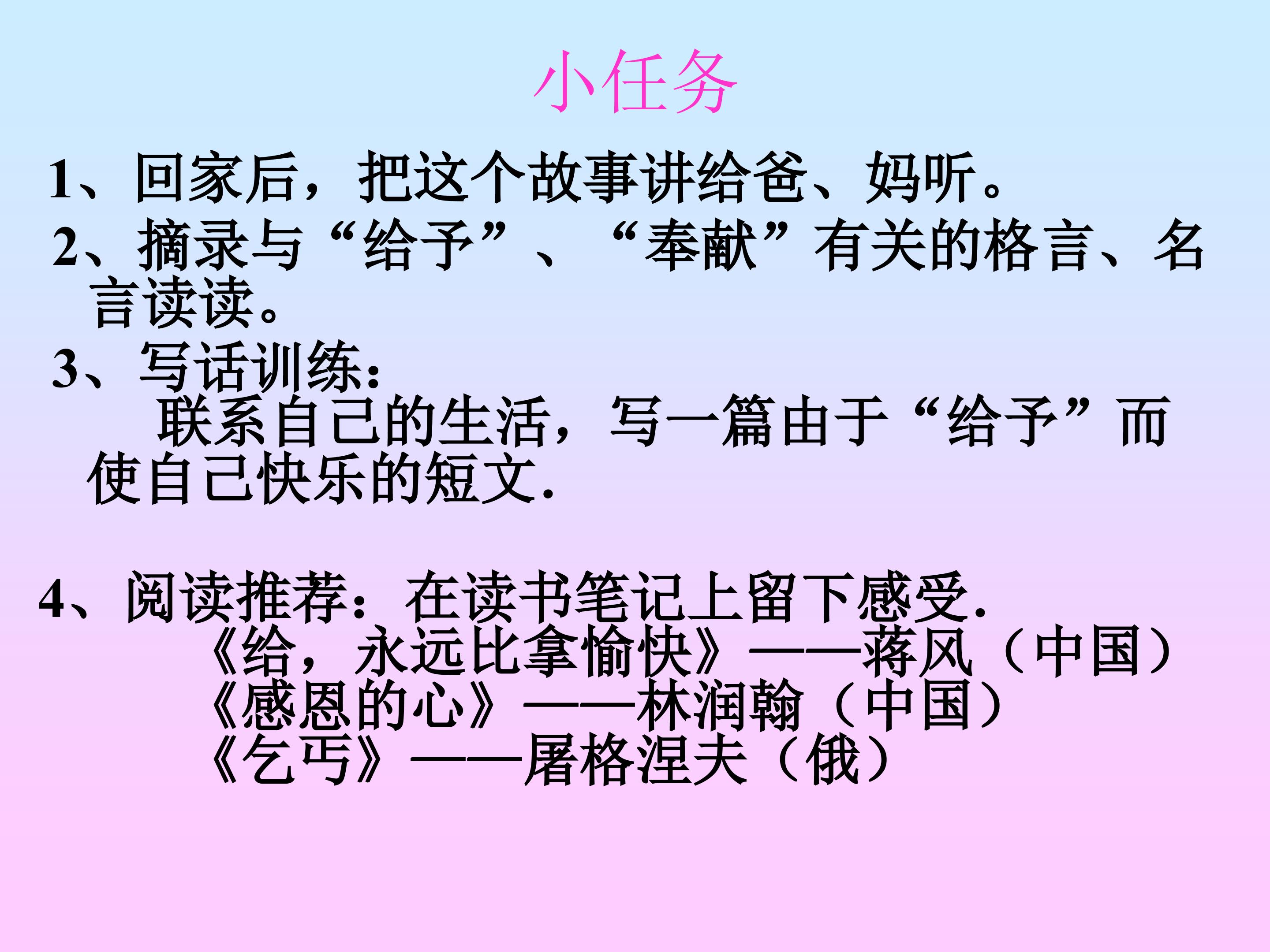 小任务

1、回家后，把这个故事讲给爸、妈听。

2、摘录与“给予”、“奉献”有关的格言、名言读读。

3、写话训练：

联系自己的生活，写一篇由于“给予”而使自己快乐的短文.

4、阅读推荐：在读书笔记上留下感受.

《给，永远比拿愉快》——蒋风（中国）

《感恩的心》——林润翰（中国）

《乞丐》——屠格涅夫（俄）